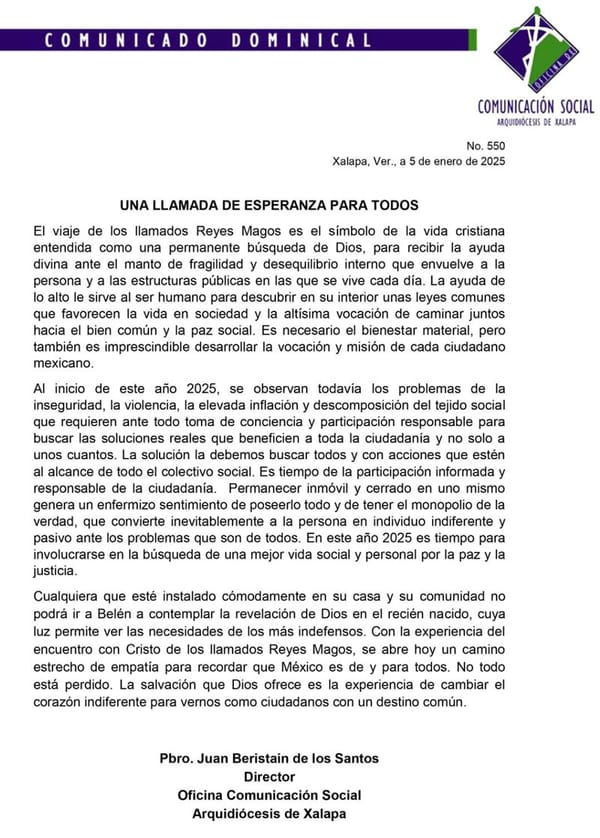 COMUNICADO DOMINICAL

COMUNICACIÓN SOCIAL
ARQUIDIÓCESIS DE XALAPA

No. 550
Xalapa, Ver., a 5 de enero de 2025

UNA LLAMADA DE ESPERANZA PARA TODOS

El viaje de los llamados Reyes Magos es el símbolo de la vida cristiana entendida como una permanente búsqueda de Dios, para recibir la ayuda divina ante el manto de fragilidad y desequilibrio interno que envuelve a la persona y a las estructuras públicas en las que se vive cada día. La ayuda de lo alto le sirve al ser humano para descubrir en su interior unas leyes comunes que favorecen la vida en sociedad y la altísima vocación de caminar juntos hacia el bien común y la paz social. Es necesario el bienestar material, pero también es imprescindible desarrollar la vocación y misión de cada ciudadano mexicano.

Al inicio de este año 2025, se observan todavía los problemas de la inseguridad, la violencia, la elevada inflación y descomposición del tejido social que requieren ante todo toma de conciencia y participación responsable para buscar las soluciones reales que beneficien a toda la ciudadanía y no solo a unos cuantos. La solución la debemos buscar todos y con acciones que estén al alcance de todo el colectivo social. Es tiempo de la participación informada y responsable de la ciudadanía. Permanecer inmóvil y cerrado en uno mismo genera un enfermizo sentimiento de poseerlo todo y de tener el monopolio de la verdad, que convierte inevitablemente a la persona en individuo indiferente y pasivo ante los problemas que son de todos. En este año 2025 es tiempo para involucrarse en la búsqueda de una mejor vida social y personal por la paz y la justicia.

Cualquiera que esté instalado cómodamente en su casa y su comunidad no podrá ir a Belén a contemplar la revelación de Dios en el recién nacido, cuya luz permite ver las necesidades de los más indefensos. Con la experiencia del encuentro con Cristo de los llamados Reyes Magos, se abre hoy un camino estrecho de empatía para recordar que México es de y para todos. No todo está perdido. La salvación que Dios ofrece es la experiencia de cambiar el corazón indiferente para vernos como ciudadanos con un destino común.

Pbro. Juan Beristain de los Santos
Director
Oficina Comunicación Social
Arquidiócesis de Xalapa